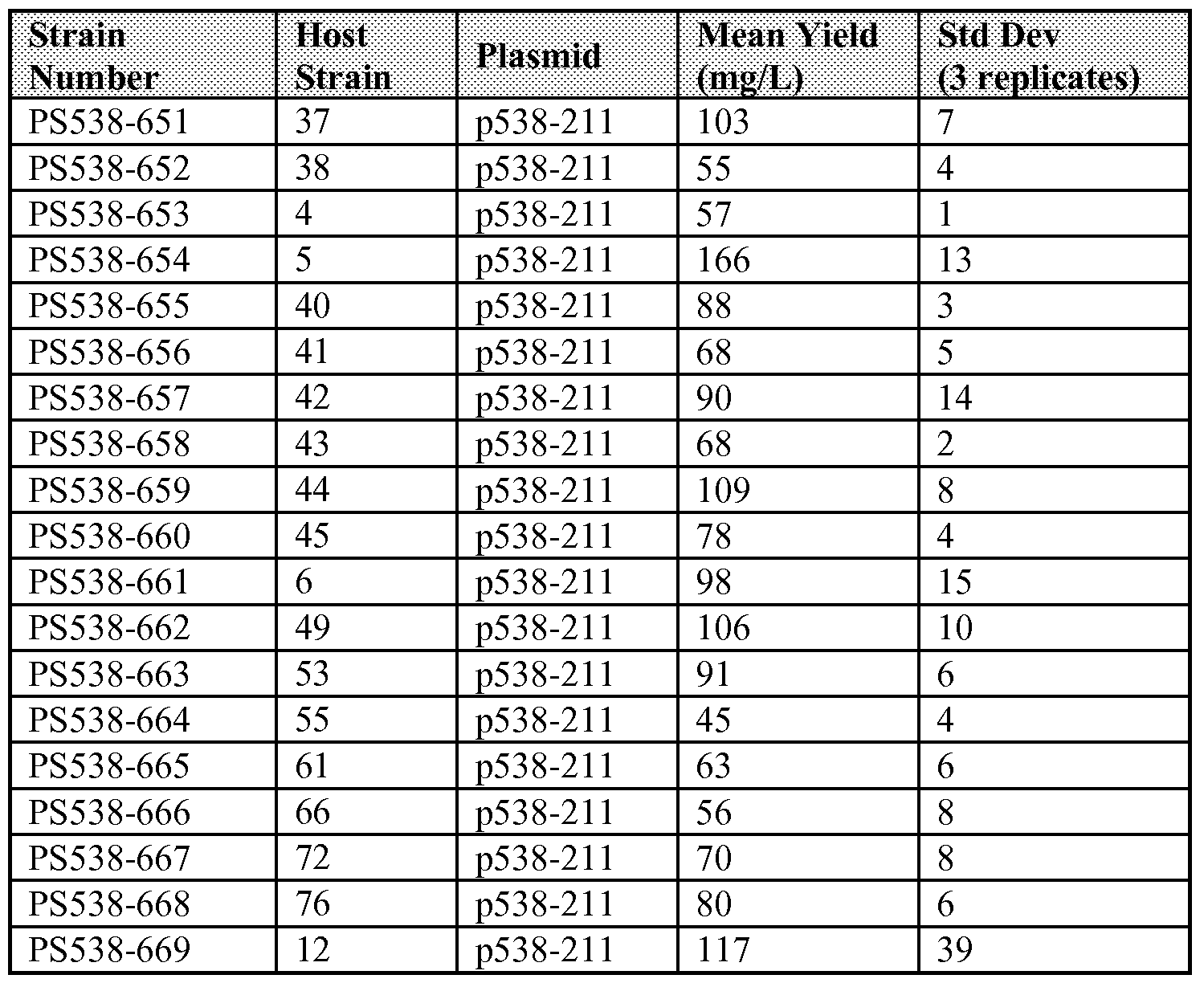 | Strain Number | Host Strain | Plasmid | Mean Yield (mg/L) | Std Dev (3 replicates) |
|---|---|---|---|---|
| PS538-651 | 37 | p538-211 | 103 | 7 |
| PS538-652 | 38 | p538-211 | 55 | 4 |
| PS538-653 | 4 | p538-211 | 57 | 1 |
| PS538-654 | 5 | p538-211 | 166 | 13 |
| PS538-655 | 40 | p538-211 | 88 | 3 |
| PS538-656 | 41 | p538-211 | 68 | 5 |
| PS538-657 | 42 | p538-211 | 90 | 14 |
| PS538-658 | 43 | p538-211 | 68 | 2 |
| PS538-659 | 44 | p538-211 | 109 | 8 |
| PS538-660 | 45 | p538-211 | 78 | 4 |
| PS538-661 | 6 | p538-211 | 98 | 15 |
| PS538-662 | 49 | p538-211 | 106 | 10 |
| PS538-663 | 53 | p538-211 | 91 | 6 |
| PS538-664 | 55 | p538-211 | 45 | 4 |
| PS538-665 | 61 | p538-211 | 63 | 6 |
| PS538-666 | 66 | p538-211 | 56 | 8 |
| PS538-667 | 72 | p538-211 | 70 | 8 |
| PS538-668 | 76 | p538-211 | 80 | 6 |
| PS538-669 | 12 | p538-211 | 117 | 39 |